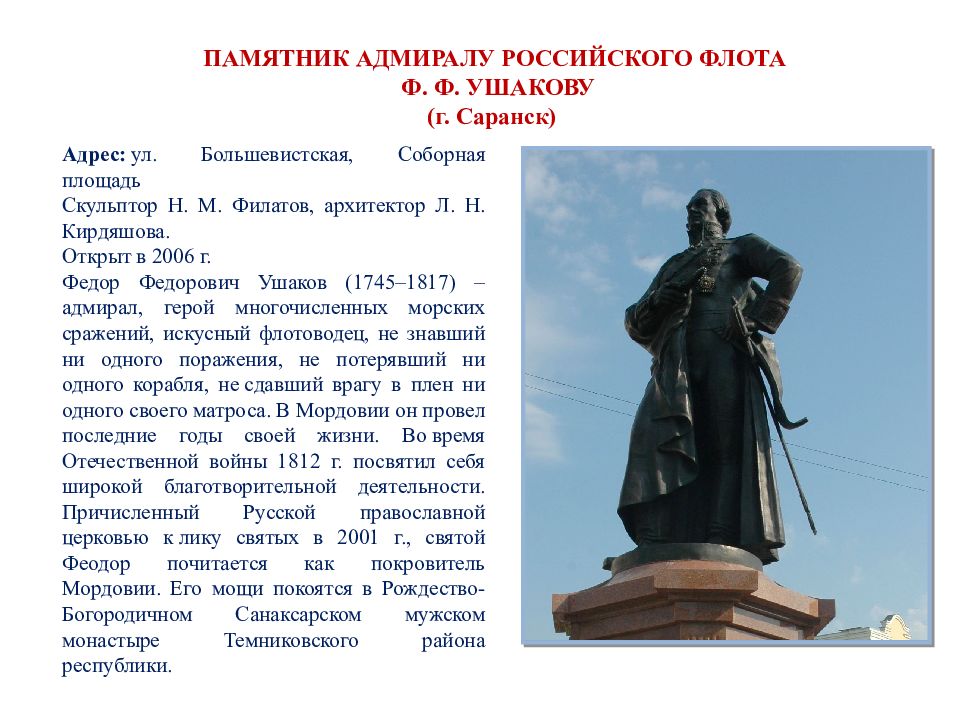 ПАМЯТНИК АДМИРАЛУ РОССИЙСКОГО ФЛОТА
Ф. Ф. УШАКОВУ
(г. Саранск)

Адрес: ул. Большевистская, Соборная площадь
Скульптор Н. М. Филатов, архитектор Л. Н. Кирдяшова.
Открыт в 2006 г.
Федор Федорович Ушаков (1745–1817) – адмирал, герой многочисленных морских сражений, искусный флотоводец, не знавший ни одного поражения, не потерявший ни одного корабля, не сдавший врагу в плен ни одного своего матроса. В Мордовии он провел последние годы своей жизни. Во время Отечественной войны 1812 г. посвятил себя широкой благотворительной деятельности. Причисленный Русской православной церковью к лику святых в 2001 г., святой Феодор почитается как покровитель Мордовии. Его мощи покоятся в Рождество-Богородичном Санаксарском мужском монастыре Темниковского района республики.